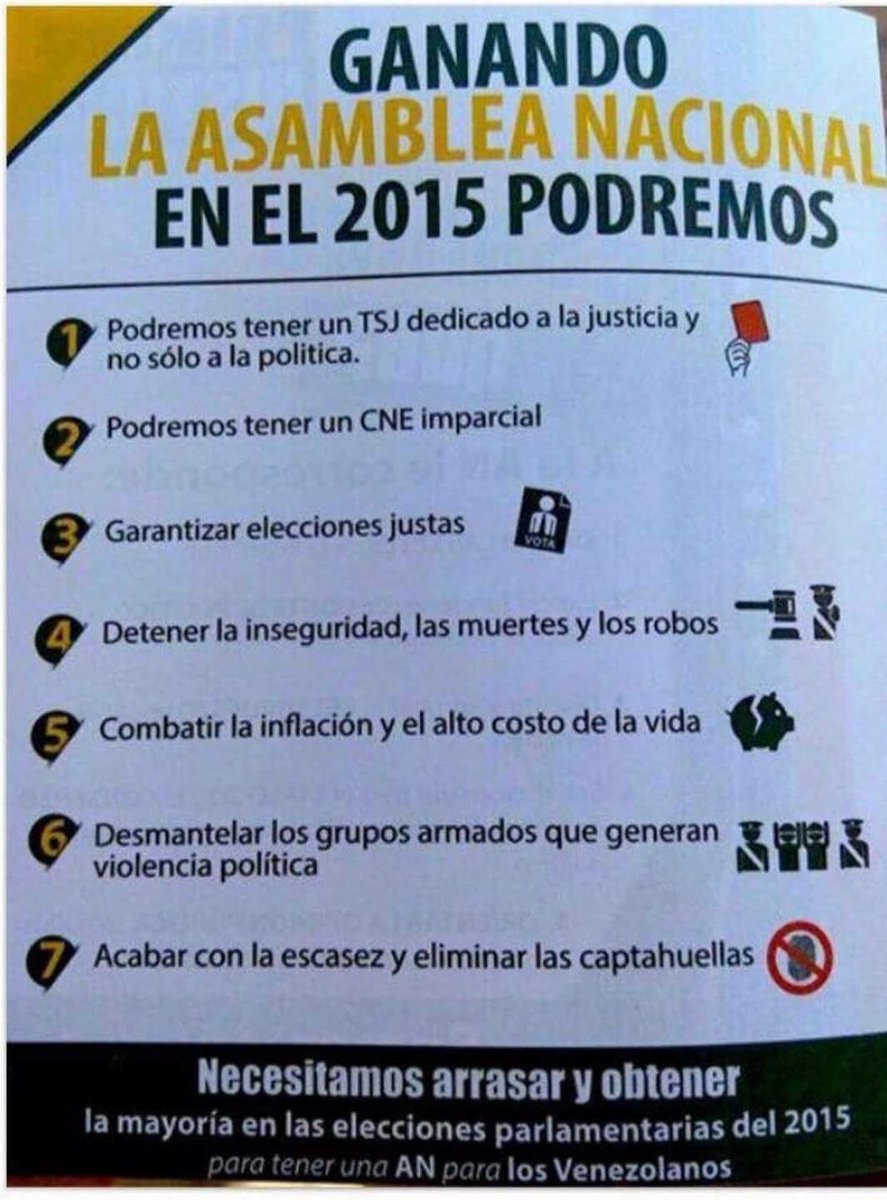 GANANDO
LA ASAMBLEA NACIONAL
EN EL 2015 PODREMOS

1 Podremos tener un TSJ dedicado a la justicia y no sólo a la politica.

2 Podremos tener un CNE imparcial

3 Garantizar elecciones justas

VOTA

4 Detener la inseguridad, las muertes y los robos

5 Combatir la inflación y el alto costo de la vida

6 Desmantelar los grupos armados que generan violencia política

7 Acabar con la escasez y eliminar las captahuellas

Necesitamos arrasar y obtener
la mayoría en las elecciones parlamentarias del 2015
para tener una AN para los Venezolanos